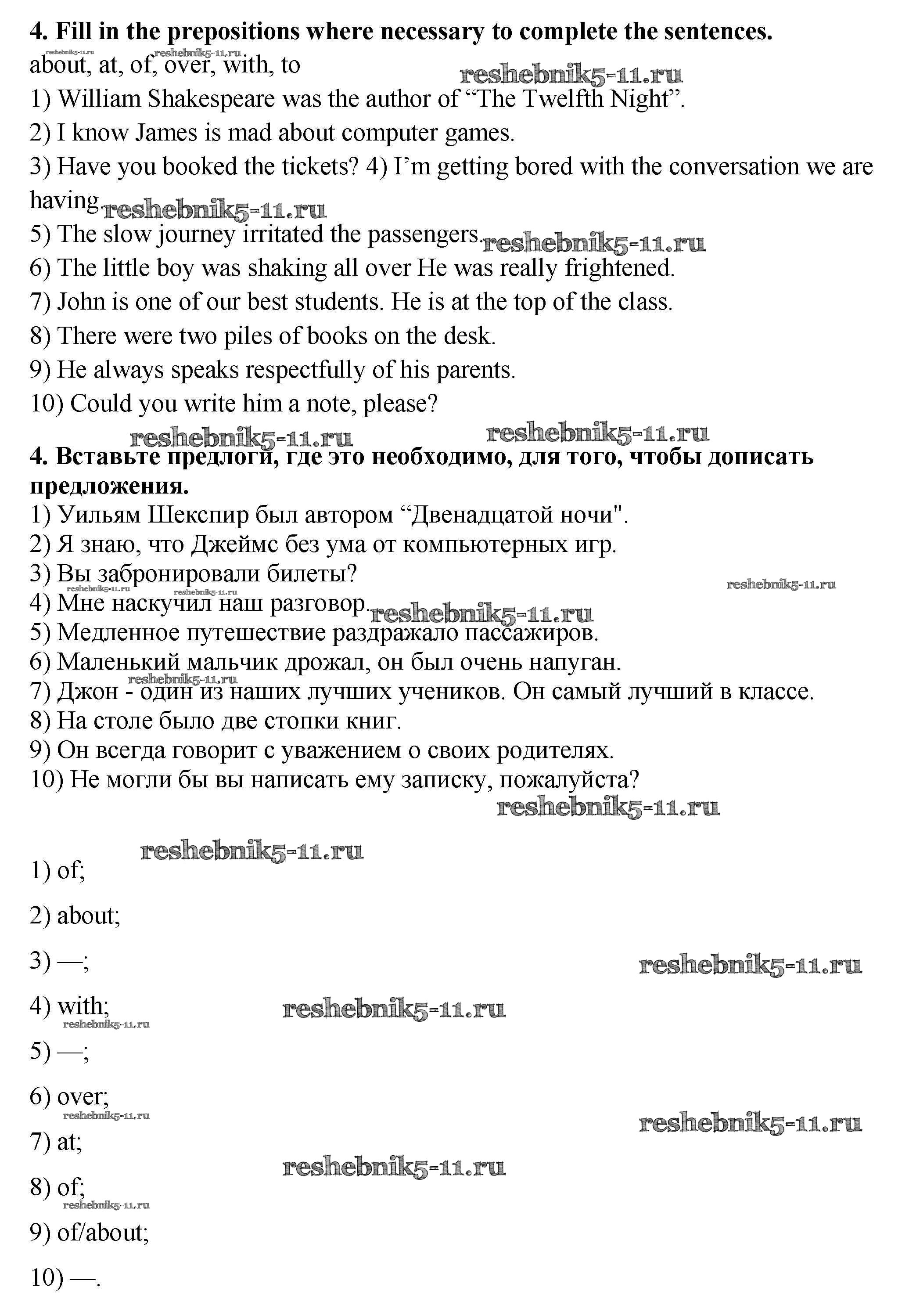 **4. Fill in the prepositions where necessary to complete the sentences.**
reshebnik5-11.ru reshebnik5-11.ru
about, at, of, over, with, to reshebnik5-11.ru
1) William Shakespeare was the author of “The Twelfth Night”.
2) I know James is mad about computer games.
3) Have you booked the tickets? 4) I’m getting bored with the conversation we are having. reshebnik5-11.ru
5) The slow journey irritated the passengers. reshebnik5-11.ru
6) The little boy was shaking all over He was really frightened.
7) John is one of our best students. He is at the top of the class.
8) There were two piles of books on the desk.
9) He always speaks respectfully of his parents.
10) Could you write him a note, please?
reshebnik5-11.ru reshebnik5-11.ru

**4. Вставьте предлоги, где это необходимо, для того, чтобы дописать предложения.**
1) Уильям Шекспир был автором “Двенадцатой ночи".
2) Я знаю, что Джеймс без ума от компьютерных игр.
3) Вы забронировали билеты? reshebnik5-11.ru
reshebnik5-11.ru reshebnik5-11.ru
4) Мне наскучил наш разговор. reshebnik5-11.ru
5) Медленное путешествие раздражало пассажиров.
6) Маленький мальчик дрожал, он был очень напуган.
reshebnik5-11.ru
7) Джон - один из наших лучших учеников. Он самый лучший в классе.
8) На столе было две стопки книг.
9) Он всегда говорит с уважением о своих родителях.
10) Не могли бы вы написать ему записку, пожалуйста?
reshebnik5-11.ru

reshebnik5-11.ru
1) of;

2) about;

3) —; reshebnik5-11.ru

4) with; reshebnik5-11.ru
reshebnik5-11.ru

5) —;

6) over;
reshebnik5-11.ru reshebnik5-11.ru

7) at;
reshebnik5-11.ru

8) of;
reshebnik5-11.ru

9) of/about;

10) —.